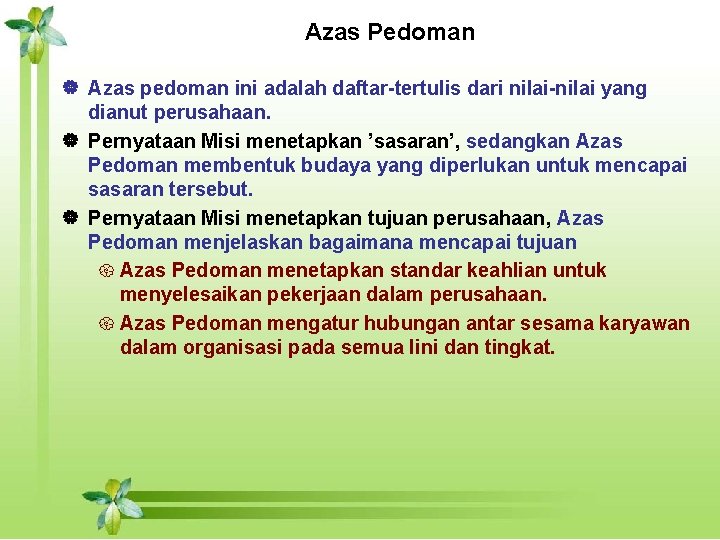 Azas Pedoman

Azas pedoman ini adalah daftar-tertulis dari nilai-nilai yang dianut perusahaan.

Pernyataan Misi menetapkan ’sasaran’, sedangkan Azas Pedoman membentuk budaya yang diperlukan untuk mencapai sasaran tersebut.

Pernyataan Misi menetapkan tujuan perusahaan, Azas Pedoman menjelaskan bagaimana mencapai tujuan

Azas Pedoman menetapkan standar keahlian untuk menyelesaikan pekerjaan dalam perusahaan.

Azas Pedoman mengatur hubungan antar sesama karyawan dalam organisasi pada semua lini dan tingkat.